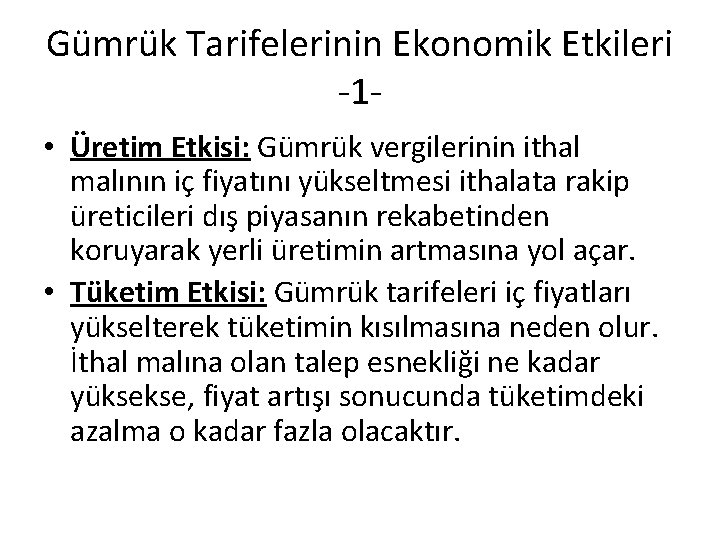 Gümrük Tarifelerinin Ekonomik Etkileri -1-

• Üretim Etkisi: Gümrük vergilerinin ithal malının iç fiyatını yükseltmesi ithalata rakip üreticileri dış piyasanın rekabetinden koruyarak yerli üretimin artmasına yol açar.

• Tüketim Etkisi: Gümrük tarifeleri iç fiyatları yükselterek tüketimin kısılmasına neden olur. İthal malına olan talep esnekliği ne kadar yüksekse, fiyat artışı sonucunda tüketimdeki azalma o kadar fazla olacaktır.